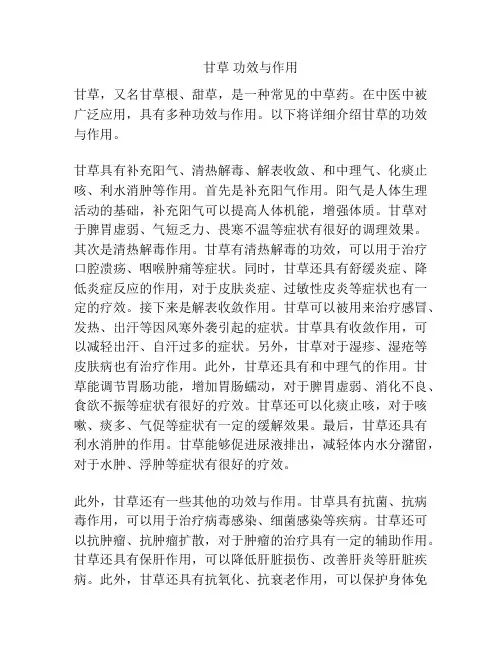 甘草 功效与作用

甘草，又名甘草根、甜草，是一种常见的中草药。在中医中被广泛应用，具有多种功效与作用。以下将详细介绍甘草的功效与作用。

甘草具有补充阳气、清热解毒、解表收敛、和中理气、化痰止咳、利水消肿等作用。首先是补充阳气作用。阳气是人体生理活动的基础，补充阳气可以提高人体机能，增强体质。甘草对于脾胃虚弱、气短乏力、畏寒不温等症状有很好的调理效果。其次是清热解毒作用。甘草有清热解毒的功效，可以用于治疗口腔溃疡、咽喉肿痛等症状。同时，甘草还具有舒缓炎症、降低炎症反应的作用，对于皮肤炎症、过敏性皮炎等症状也有一定的疗效。接下来是解表收敛作用。甘草可以被用来治疗感冒、发热、出汗等因风寒外袭引起的症状。甘草具有收敛作用，可以减轻出汗、自汗过多的症状。另外，甘草对于湿疹、湿疮等皮肤病也有治疗作用。此外，甘草还具有和中理气的作用。甘草能调节胃肠功能，增加胃肠蠕动，对于脾胃虚弱、消化不良、食欲不振等症状有很好的疗效。甘草还可以化痰止咳，对于咳嗽、痰多、气促等症状有一定的缓解效果。最后，甘草还具有利水消肿的作用。甘草能够促进尿液排出，减轻体内水分潴留，对于水肿、浮肿等症状有很好的疗效。

此外，甘草还有一些其他的功效与作用。甘草具有抗菌、抗病毒作用，可以用于治疗病毒感染、细菌感染等疾病。甘草还可以抗肿瘤、抗肿瘤扩散，对于肿瘤的治疗具有一定的辅助作用。甘草还具有保肝作用，可以降低肝脏损伤、改善肝炎等肝脏疾病。此外，甘草还具有抗氧化、抗衰老作用，可以保护身体免